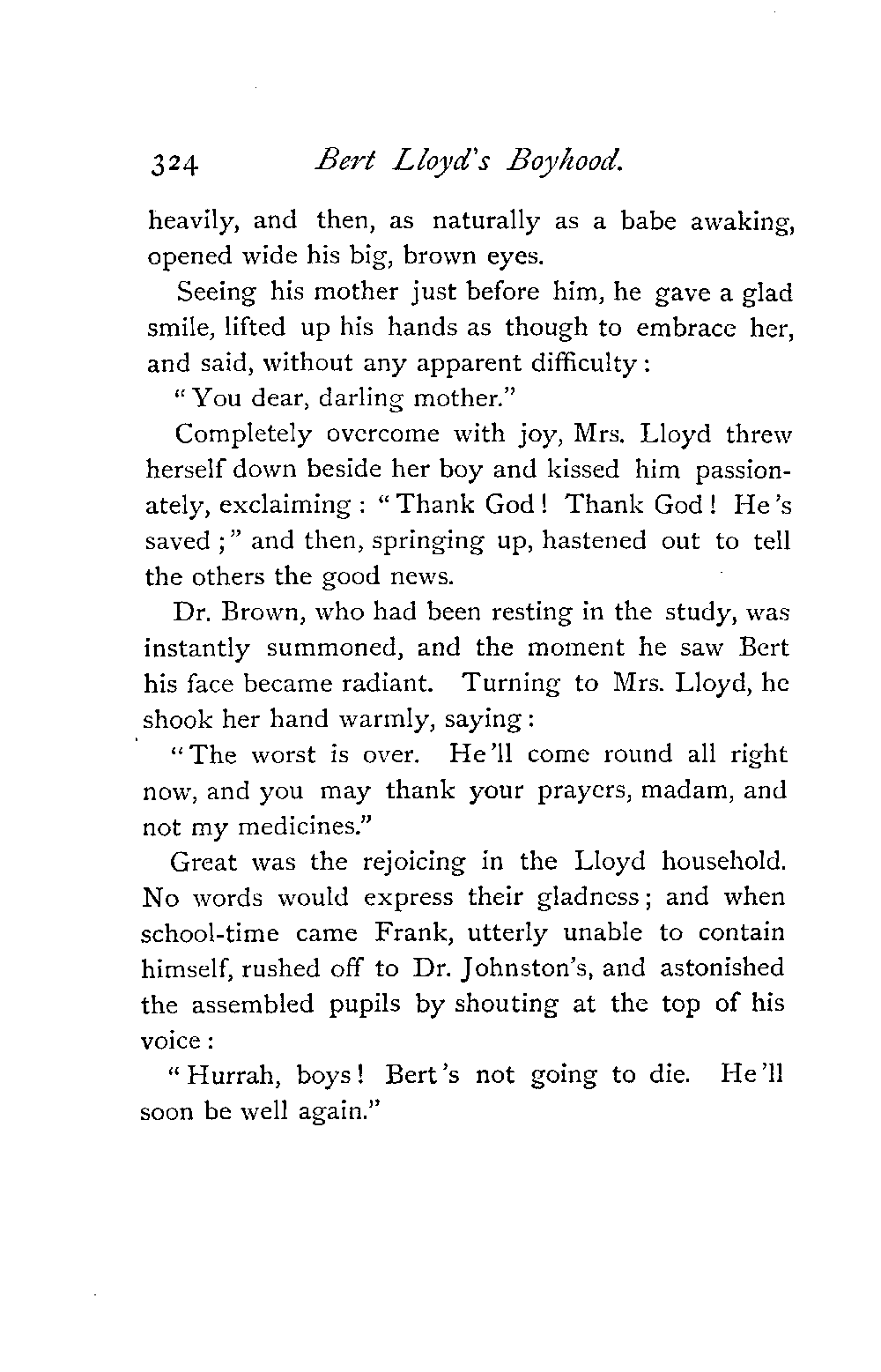 324 Bert Lloyd's Boyhood.

heavily, and then, as naturally as a babe awaking, opened wide his big, brown eyes.

Seeing his mother just before him, he gave a glad smile, lifted up his hands as though to embrace her, and said, without any apparent difficulty:

"You dear, darling mother."

Completely overcome with joy, Mrs. Lloyd threw herself down beside her boy and kissed him passionately, exclaiming: "Thank God! Thank God! He's saved;" and then, springing up, hastened out to tell the others the good news.

Dr. Brown, who had been resting in the study, was instantly summoned, and the moment he saw Bert his face became radiant. Turning to Mrs. Lloyd, he shook her hand warmly, saying:

"The worst is over. He'll come round all right now, and you may thank your prayers, madam, and not my medicines."

Great was the rejoicing in the Lloyd household. No words would express their gladness; and when school-time came Frank, utterly unable to contain himself, rushed off to Dr. Johnston's, and astonished the assembled pupils by shouting at the top of his voice:

"Hurrah, boys! Bert's not going to die. He'll soon be well again."